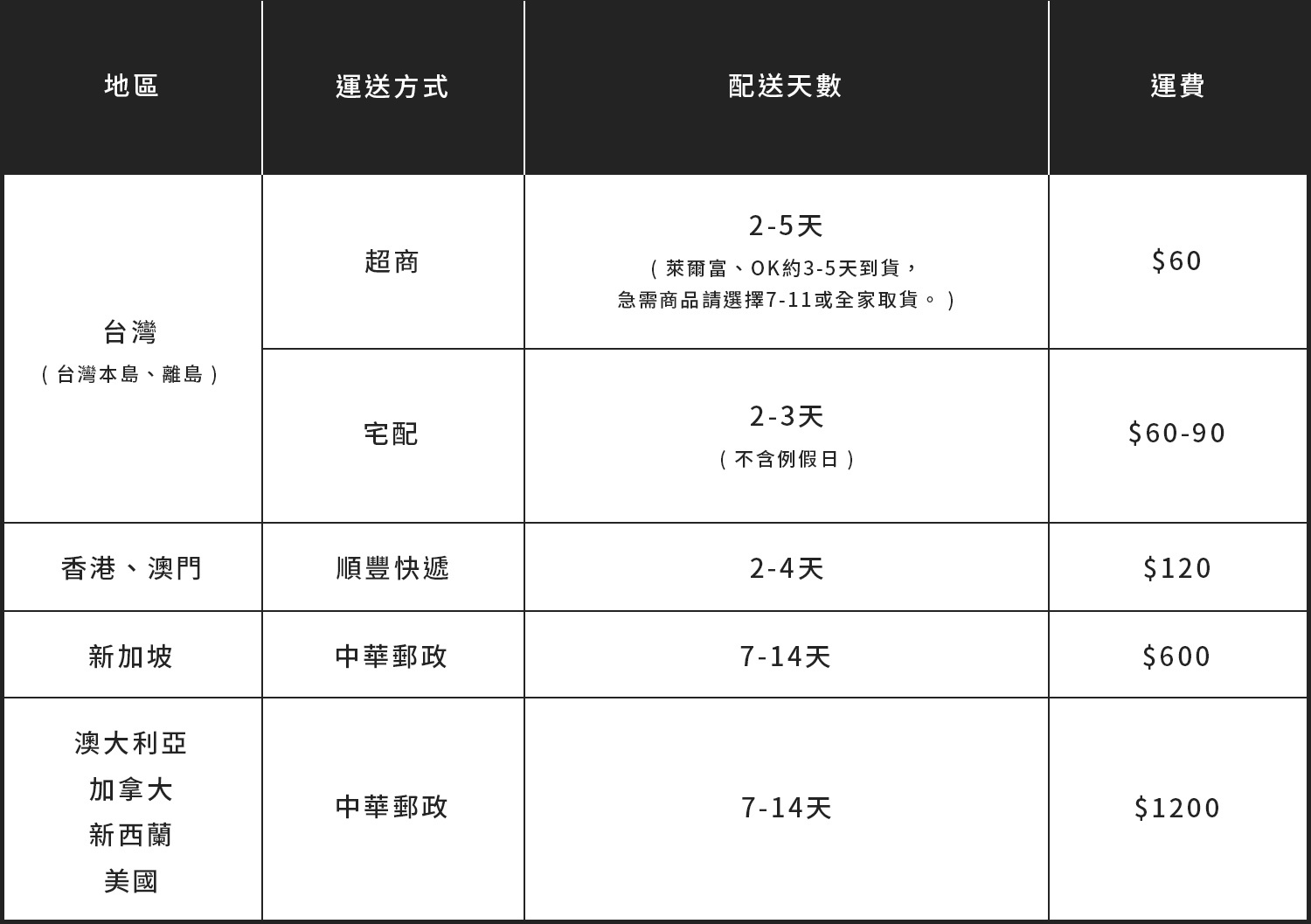 | 地區 | 運送方式 | 配送天數 | 運費 |
|---|---|---|---|
| 台灣（台灣本島、離島） | 超商 | 2-5天（萊爾富、OK約3-5天到貨，急需商品請選擇7-11或全家取貨。） | $60 |
|  | 宅配 | 2-3天（不含例假日） | $60-90 |
| 香港、澳門 | 順豐快遞 | 2-4天 | $120 |
| 新加坡 | 中華郵政 | 7-14天 | $600 |
| 澳大利亞 加拿大 新西蘭 美國 | 中華郵政 | 7-14天 | $1200 |